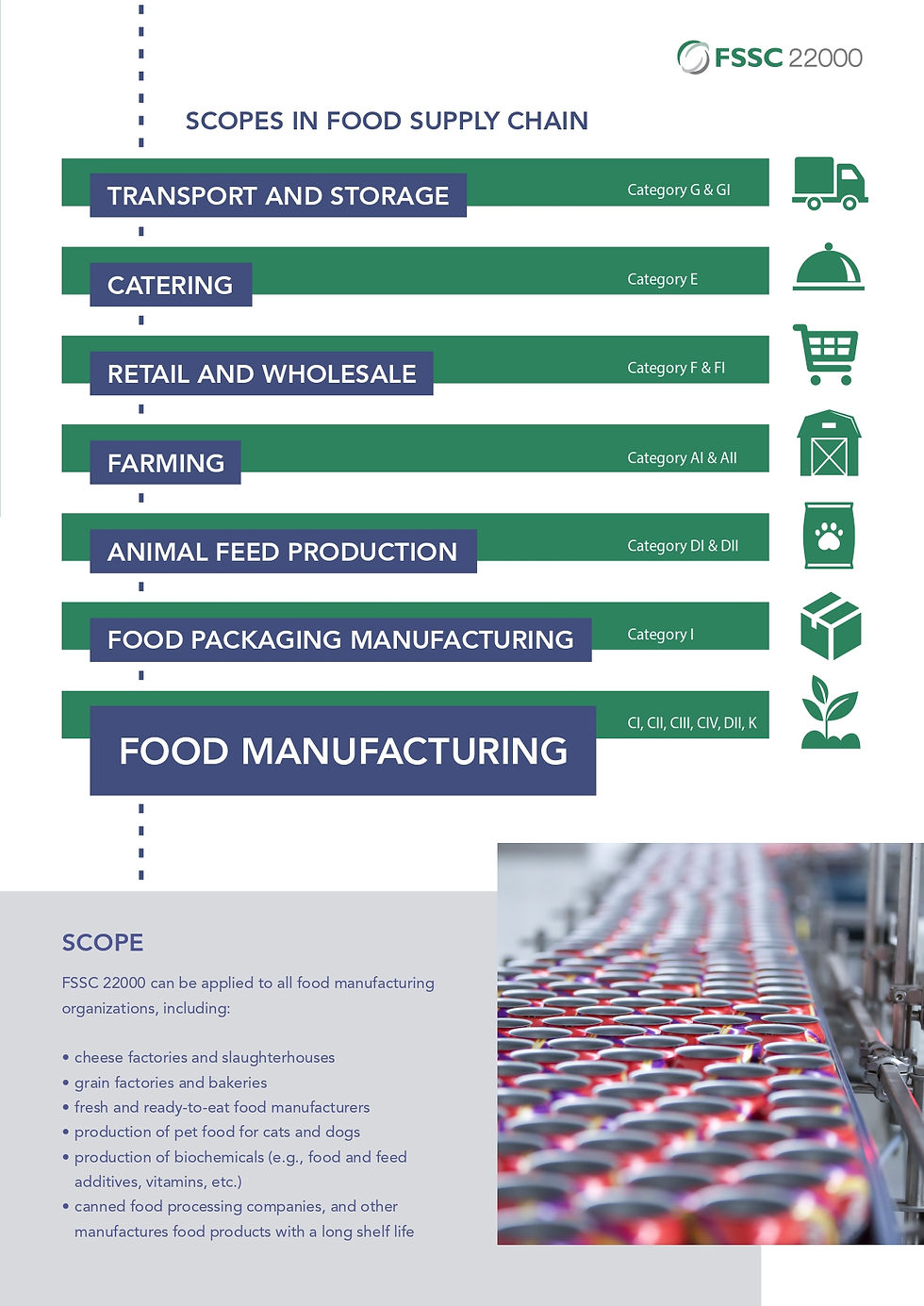 FSSC 22000

SCOPES IN FOOD SUPPLY CHAIN

TRANSPORT AND STORAGE
Category G & GI

CATERING
Category E

RETAIL AND WHOLESALE
Category F & FI

FARMING
Category AI & AII

ANIMAL FEED PRODUCTION
Category DI & DII

FOOD PACKAGING MANUFACTURING
Category I

FOOD MANUFACTURING
CI, CII, CIII, CIV, DII, K

SCOPE

FSSC 22000 can be applied to all food manufacturing organizations, including:

• cheese factories and slaughterhouses
• grain factories and bakeries
• fresh and ready-to-eat food manufacturers
• production of pet food for cats and dogs
• production of biochemicals (e.g., food and feed additives, vitamins, etc.)
• canned food processing companies, and other manufactures food products with a long shelf life